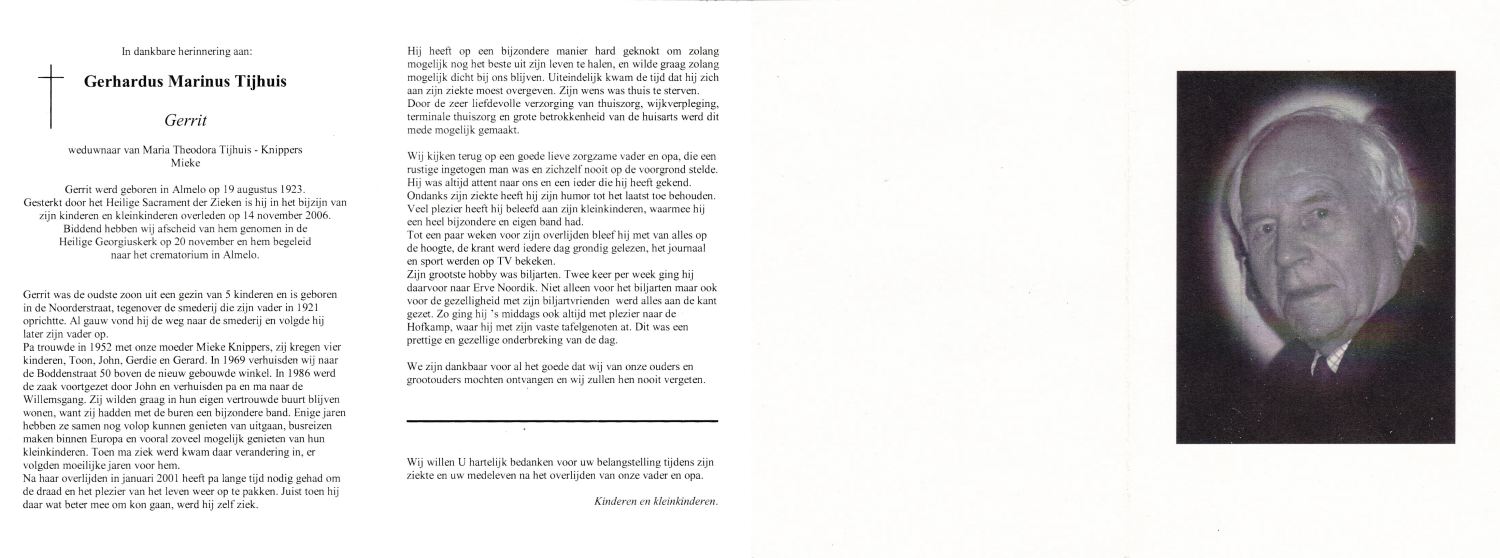 In dankbare herinnering aan:

Gerhardus Marinus Tijhuis

Gerrit

weduwnaar van Maria Theodora Tijhuis - Knippers
Mieke

Gerrit werd geboren in Almelo op 19 augustus 1923.
Gesterkt door het Heilige Sacrament der Zieken is hij in het bijzijn van zijn kinderen en kleinkinderen overleden op 14 november 2006.
Biddend hebben wij afscheid van hem genomen in de Heilige Georgiuskerk op 20 november en hem begeleid naar het crematorium in Almelo.

Gerrit was de oudste zoon uit een gezin van 5 kinderen en is geboren in de Noorderstraat, tegenover de smederij die zijn vader in 1921 oprichtte. Al gauw vond hij de weg naar de smederij en volgde hij later zijn vader op.
Pa trouwde in 1952 met onze moeder Mieke Knippers, zij kregen vier kinderen, Toon, John, Gerdie en Gerard. In 1969 verhuisden wij naar de Boddenstraat 50 boven de nieuw gebouwde winkel. In 1986 werd de zaak voortgezet door John en verhuisden pa en ma naar de Willemsgang. Zij wilden graag in hun eigen vertrouwde buurt blijven wonen, want zij hadden met de buren een bijzondere band. Enige jaren hebben ze samen nog volop kunnen genieten van uitgaan, busreizen maken binnen Europa en vooral zoveel mogelijk genieten van hun kleinkinderen. Toen ma ziek werd kwam daar verandering in, er volgden moeilijke jaren voor hem.
Na haar overlijden in januari 2001 heeft pa lange tijd nodig gehad om de draad en het plezier van het leven weer op te pakken. Juist toen hij daar wat beter mee om kon gaan, werd hij zelf ziek.

Hij heeft op een bijzondere manier hard geknokt om zolang mogelijk nog het beste uit zijn leven te halen, en wilde graag zolang mogelijk dicht bij ons blijven. Uiteindelijk kwam de tijd dat hij zich aan zijn ziekte moest overgeven. Zijn wens was thuis te sterven. Door de zeer liefdevolle verzorging van thuiszorg, wijkverpleging, terminale thuiszorg en grote betrokkenheid van de huisarts werd dit mede mogelijk gemaakt.

Wij kijken terug op een goede lieve zorgzame vader en opa, die een rustige ingetogen man was en zichzelf nooit op de voorgrond stelde. Hij was altijd attent naar ons en een ieder die hij heeft gekend. Ondanks zijn ziekte heeft hij zijn humor tot het laatst toe behouden. Veel plezier heeft hij beleefd aan zijn kleinkinderen, waarmee hij een heel bijzondere en eigen band had.
Tot een paar weken voor zijn overlijden bleef hij met van alles op de hoogte, de krant werd iedere dag grondig gelezen, het journaal en sport werden op TV bekeken.
Zijn grootste hobby was biljarten. Twee keer per week ging hij daarvoor naar Erve Noordik. Niet alleen voor het biljarten maar ook voor de gezelligheid met zijn biljartvrienden werd alles aan de kant gezet. Zo ging hij 's middags ook altijd met plezier naar de Hofkamp, waar hij met zijn vaste tafelgenoten at. Dit was een prettige en gezellige onderbreking van de dag.

We zijn dankbaar voor al het goede dat wij van onze ouders en grootouders mochten ontvangen en wij zullen hen nooit vergeten.

Wij willen U hartelijk bedanken voor uw belangstelling tijdens zijn ziekte en uw medeleven na het overlijden van onze vader en opa.

Kinderen en kleinkinderen.